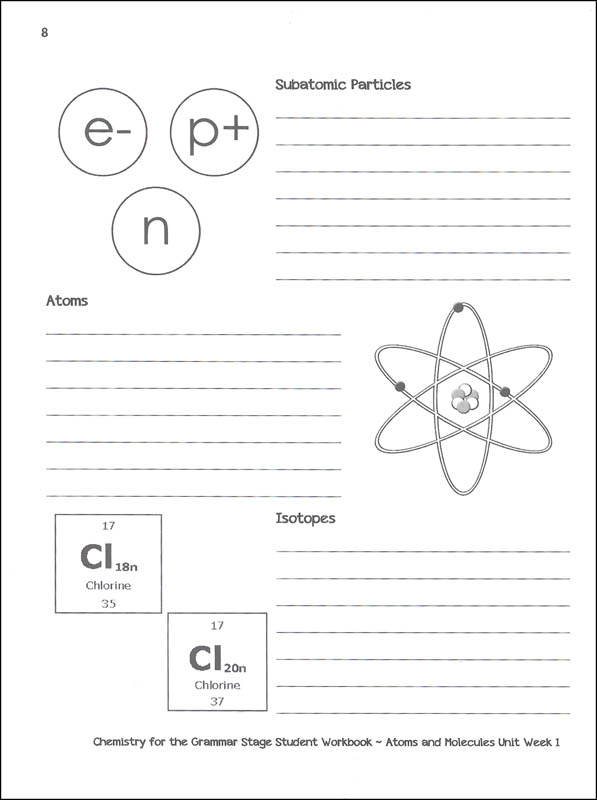 8

e-

p+

n

Subatomic Particles

Atoms

17
$Cl_{18n}$
Chlorine
35

17
$Cl_{20n}$
Chlorine
37

Isotopes

Chemistry for the Grammar Stage Student Workbook ~ Atoms and Molecules Unit Week 1